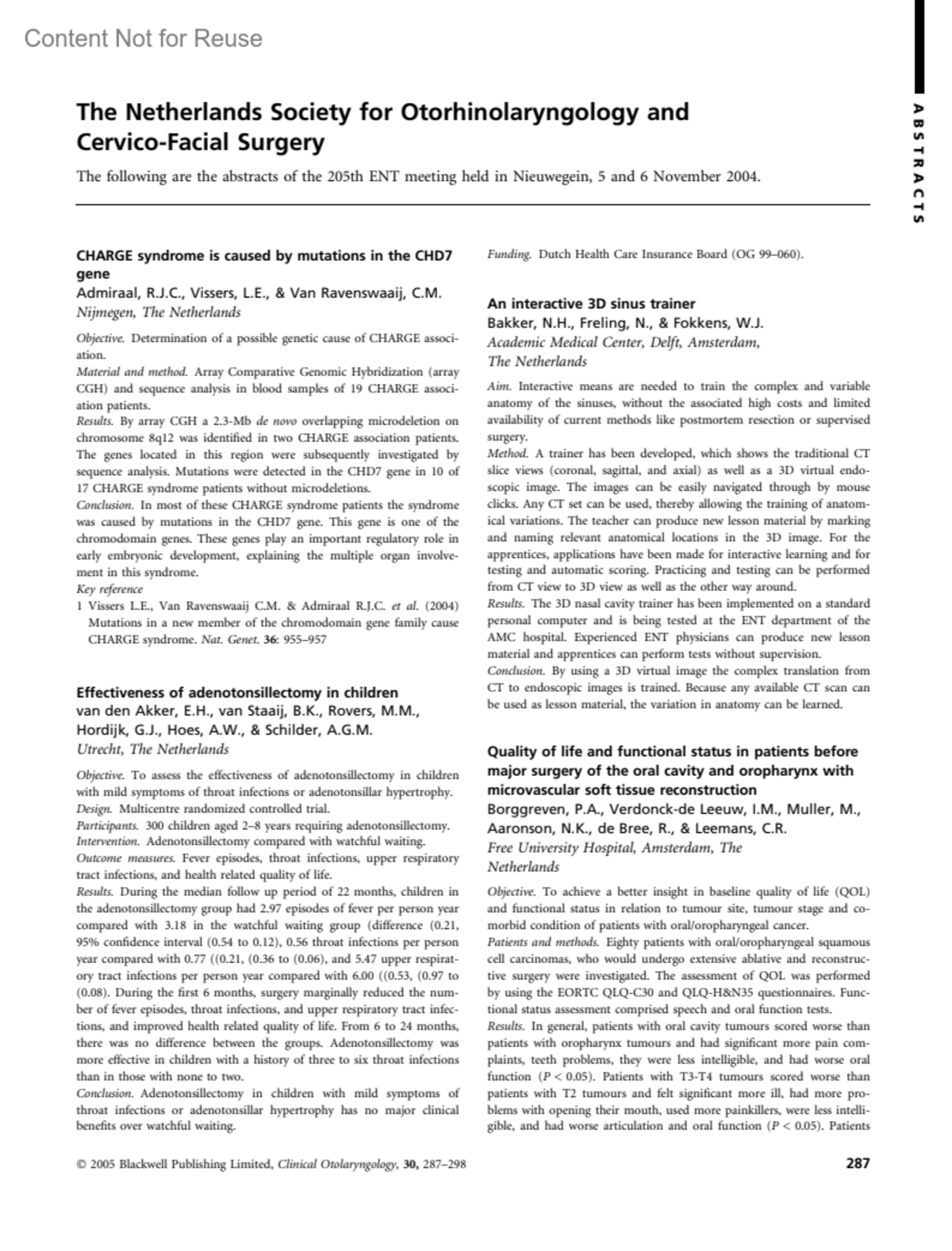 Content Not for Reuse

ABSTRACTS

The Netherlands Society for Otorhinolaryngology and Cervico-Facial Surgery

The following are the abstracts of the 205th ENT meeting held in Nieuwegein, 5 and 6 November 2004.

CHARGE syndrome is caused by mutations in the CHD7 gene
Admiraal, R.J.C., Vissers, L.E., & Van Ravenswaaij, C.M.
Nijmegen, The Netherlands

Objective. Determination of a possible genetic cause of CHARGE association.
Material and method. Array Comparative Genomic Hybridization (array CGH) and sequence analysis in blood samples of 19 CHARGE association patients.
Results. By array CGH a 2.3-Mb de novo overlapping microdeletion on chromosome 8q12 was identified in two CHARGE association patients. The genes located in this region were subsequently investigated by sequence analysis. Mutations were detected in the CHD7 gene in 10 of 17 CHARGE syndrome patients without microdeletions.
Conclusion. In most of these CHARGE syndrome patients the syndrome was caused by mutations in the CHD7 gene. This gene is one of the chromodomain genes. These genes play an important regulatory role in early embryonic development, explaining the multiple organ involvement in this syndrome.
Key reference
1 Vissers L.E., Van Ravenswaaij C.M. & Admiraal R.J.C. et al. (2004) Mutations in a new member of the chromodomain gene family cause CHARGE syndrome. Nat. Genet. 36: 955–957

Effectiveness of adenotonsillectomy in children
van den Akker, E.H., van Staaij, B.K., Rovers, M.M., Hordijk, G.J., Hoes, A.W., & Schilder, A.G.M.
Utrecht, The Netherlands

Objective. To assess the effectiveness of adenotonsillectomy in children with mild symptoms of throat infections or adenotonsillar hypertrophy.
Design. Multicentre randomized controlled trial.
Participants. 300 children aged 2–8 years requiring adenotonsillectomy.
Intervention. Adenotonsillectomy compared with watchful waiting.
Outcome measures. Fever episodes, throat infections, upper respiratory tract infections, and health related quality of life.
Results. During the median follow up period of 22 months, children in the adenotonsillectomy group had 2.97 episodes of fever per person year compared with 3.18 in the watchful waiting group (difference (0.21, 95% confidence interval (0.54 to 0.12), 0.56 throat infections per person year compared with 0.77 ((0.21, (0.36 to (0.06), and 5.47 upper respiratory tract infections per person year compared with 6.00 ((0.53, (0.97 to (0.08). During the first 6 months, surgery marginally reduced the number of fever episodes, throat infections, and upper respiratory tract infections, and improved health related quality of life. From 6 to 24 months, there was no difference between the groups. Adenotonsillectomy was more effective in children with a history of three to six throat infections than in those with none to two.
Conclusion. Adenotonsillectomy in children with mild symptoms of throat infections or adenotonsillar hypertrophy has no major clinical benefits over watchful waiting.

Funding. Dutch Health Care Insurance Board (OG 99–060).

An interactive 3D sinus trainer
Bakker, N.H., Freling, N., & Fokkens, W.J.
Academic Medical Center, Delft, Amsterdam, The Netherlands

Aim. Interactive means are needed to train the complex and variable anatomy of the sinuses, without the associated high costs and limited availability of current methods like postmortem resection or supervised surgery.
Method. A trainer has been developed, which shows the traditional CT slice views (coronal, sagittal, and axial) as well as a 3D virtual endoscopic image. The images can be easily navigated through by mouse clicks. Any CT set can be used, thereby allowing the training of anatomical variations. The teacher can produce new lesson material by marking and naming relevant anatomical locations in the 3D image. For the apprentices, applications have been made for interactive learning and for testing and automatic scoring. Practicing and testing can be performed from CT view to 3D view as well as the other way around.
Results. The 3D nasal cavity trainer has been implemented on a standard personal computer and is being tested at the ENT department of the AMC hospital. Experienced ENT physicians can produce new lesson material and apprentices can perform tests without supervision.
Conclusion. By using a 3D virtual image the complex translation from CT to endoscopic images is trained. Because any available CT scan can be used as lesson material, the variation in anatomy can be learned.

Quality of life and functional status in patients before major surgery of the oral cavity and oropharynx with microvascular soft tissue reconstruction
Borggreven, P.A., Verdonck-de Leeuw, I.M., Muller, M., Aaronson, N.K., de Bree, R., & Leemans, C.R.
Free University Hospital, Amsterdam, The Netherlands

Objective. To achieve a better insight in baseline quality of life (QOL) and functional status in relation to tumour site, tumour stage and comorbid condition of patients with oral/oropharyngeal cancer.
Patients and methods. Eighty patients with oral/oropharyngeal squamous cell carcinomas, who would undergo extensive ablative and reconstructive surgery were investigated. The assessment of QOL was performed by using the EORTC QLQ-C30 and QLQ-H&N35 questionnaires. Functional status assessment comprised speech and oral function tests.
Results. In general, patients with oral cavity tumours scored worse than patients with oropharynx tumours and had significant more pain complaints, teeth problems, they were less intelligible, and had worse oral function ($P < 0.05$). Patients with T3-T4 tumours scored worse than patients with T2 tumours and felt significant more ill, had more problems with opening their mouth, used more painkillers, were less intelligible, and had worse articulation and oral function ($P < 0.05$). Patients

© 2005 Blackwell Publishing Limited, Clinical Otolaryngology, 30, 287–298

287